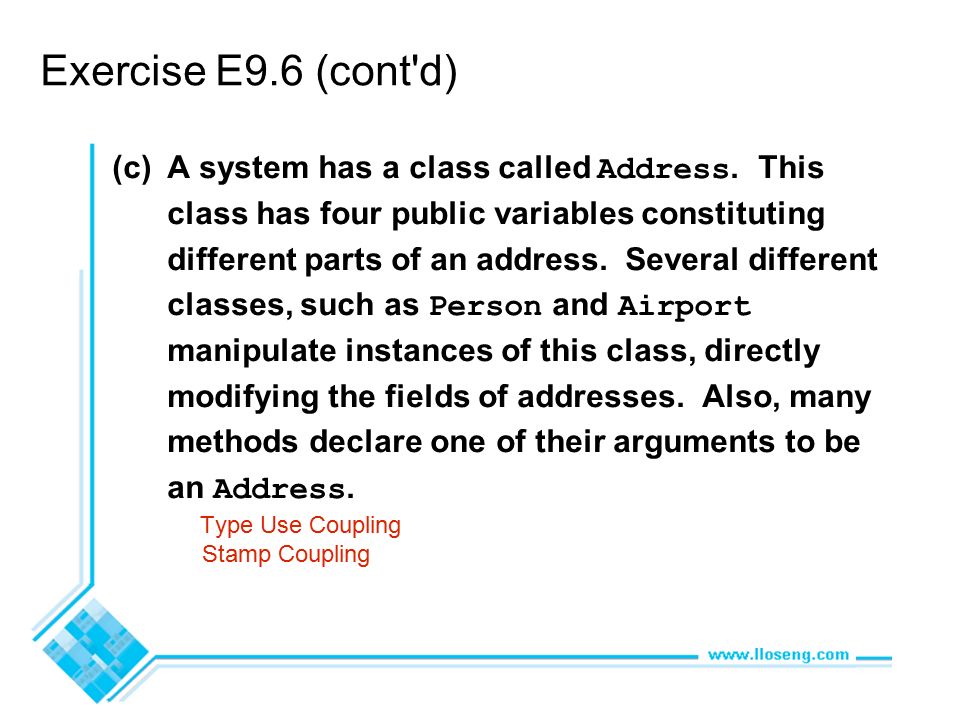 Exercise E9.6 (cont'd)

(c) A system has a class called Address. This class has four public variables constituting different parts of an address. Several different classes, such as Person and Airport manipulate instances of this class, directly modifying the fields of addresses. Also, many methods declare one of their arguments to be an Address.

Type Use Coupling
Stamp Coupling

www.lloseng.com